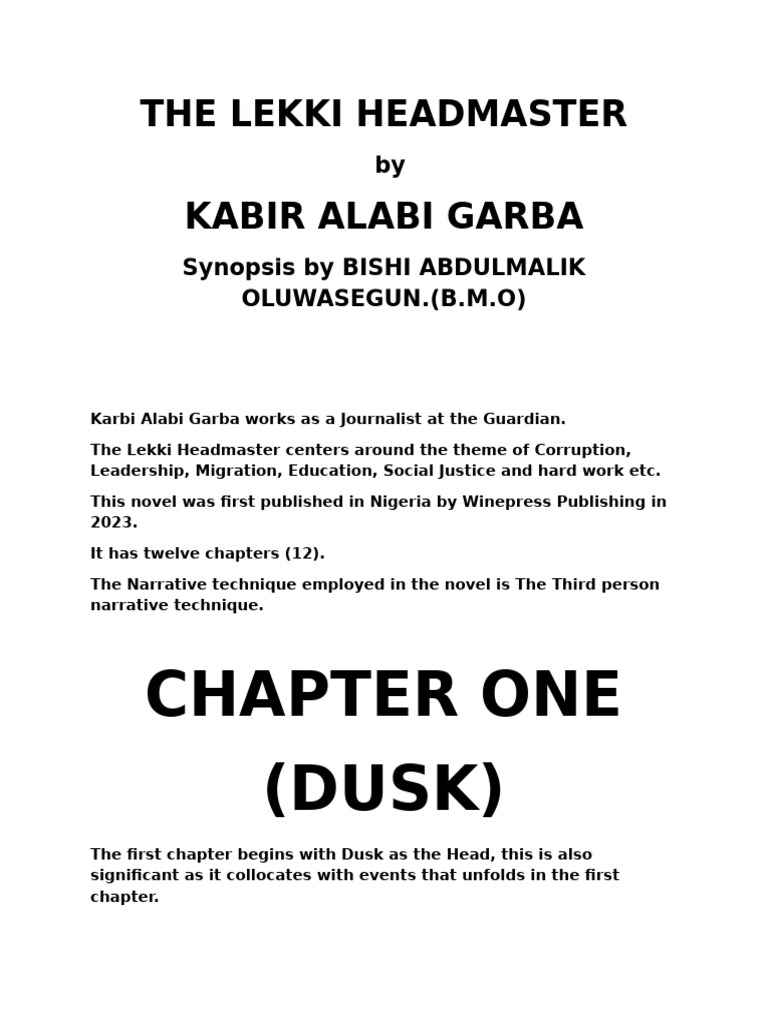 THE LEKKI HEADMASTER

by

KABIR ALABI GARBA

Synopsis by BISHI ABDULMALIK OLUWASEGUN.(B.M.O)

Karbi Alabi Garba works as a Journalist at the Guardian.

The Lekki Headmaster centers around the theme of Corruption, Leadership, Migration, Education, Social Justice and hard work etc.

This novel was first published in Nigeria by Winepress Publishing in 2023.

It has twelve chapters (12).

The Narrative technique employed in the novel is The Third person narrative technique.

CHAPTER ONE

(DUSK)

The first chapter begins with Dusk as the Head, this is also significant as it collocates with events that unfolds in the first chapter.